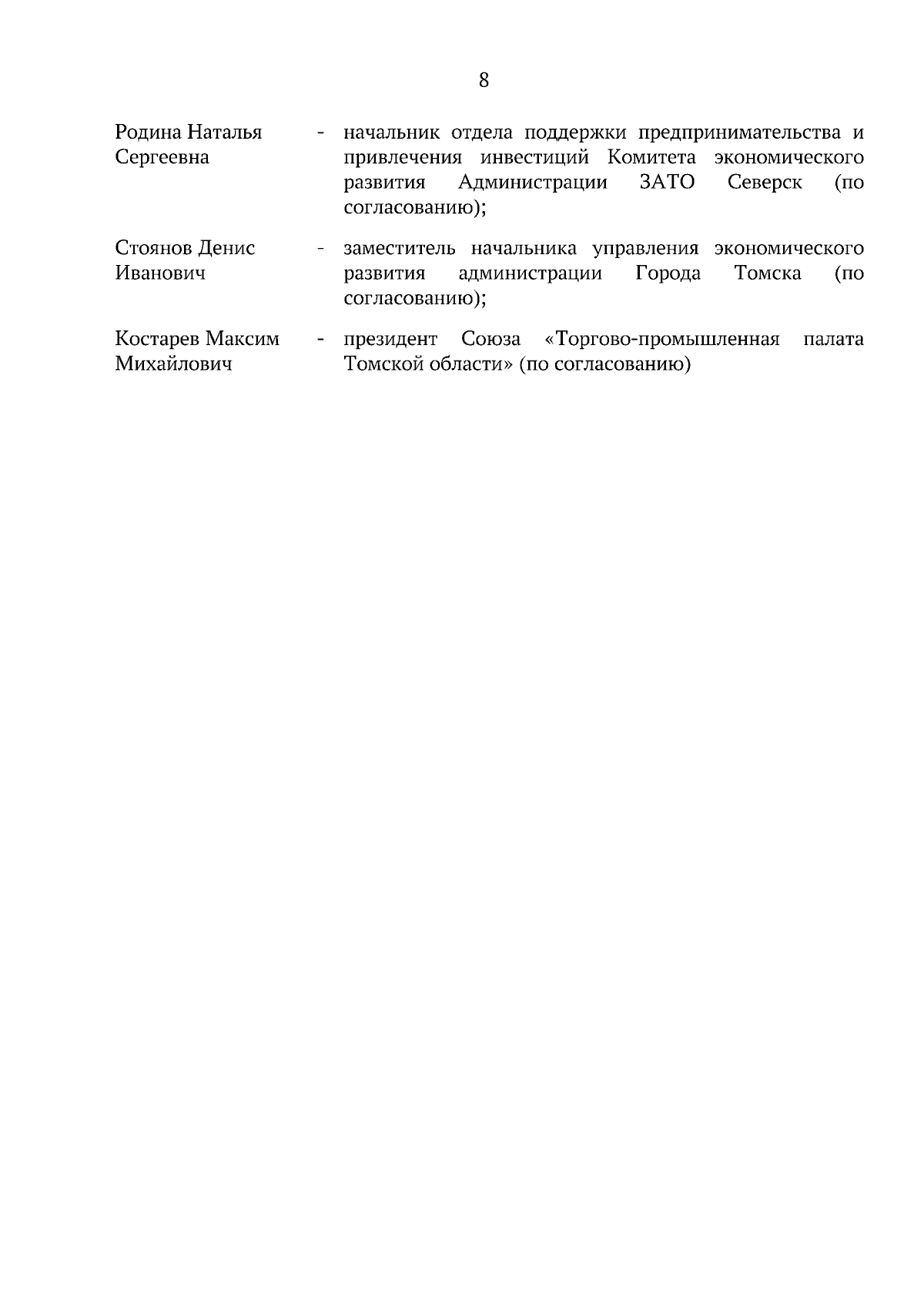 8

Родина Наталья Сергеевна - начальник отдела поддержки предпринимательства и привлечения инвестиций Комитета экономического развития Администрации ЗАТО Северск (по согласованию);

Стоянов Денис Иванович - заместитель начальника управления экономического развития администрации Города Томска (по согласованию);

Костарев Максим Михайлович - президент Союза «Торгово-промышленная палата Томской области» (по согласованию)